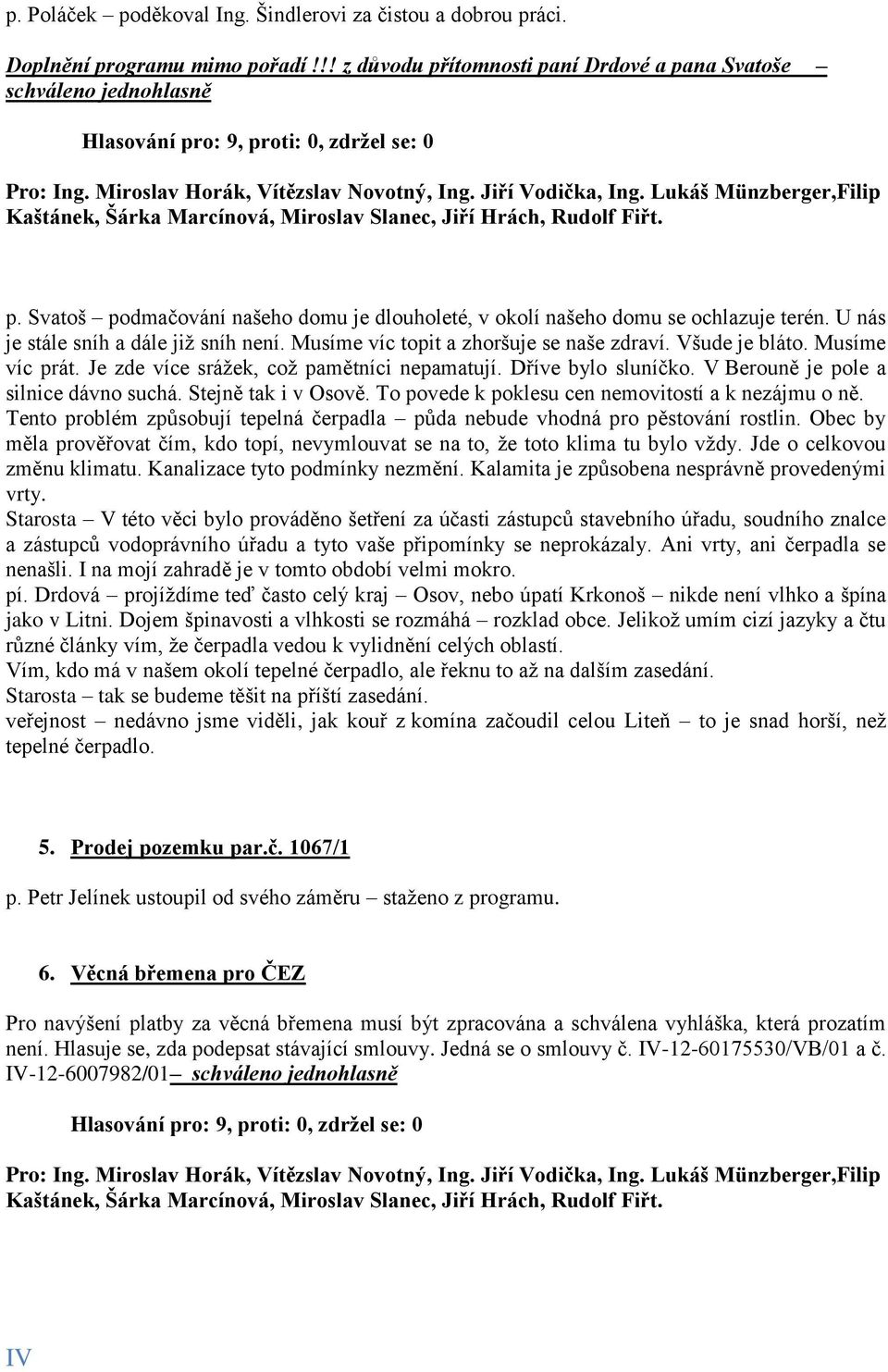 p. Poláček – poděkoval Ing. Šindlerovi za čistou a dobrou práci.

Doplnění programu mimo pořadí !!! z důvodu přítomnosti paní Drdové a pana Svatoše – schváleno jednohlasně

Hlasování pro: 9, proti: 0, zdržel se: 0

Pro: Ing. Miroslav Horák, Vítězslav Novotný, Ing. Jiří Vodička, Ing. Lukáš Münzberger,Filip Kaštánek, Šárka Marcínová, Miroslav Slanec, Jiří Hrách, Rudolf Fiřt.

p. Svatoš – podmačování našeho domu je dlouholeté, v okolí našeho domu se ochlazuje terén. U nás je stále sníh a dále již sníh není. Musíme víc topit a zhoršuje se naše zdraví. Všude je bláto. Musíme víc prát. Je zde více srážek, což pamětníci nepamatují. Dříve bylo sluníčko. V Berouně je pole a silnice dávno suchá. Stejně tak i v Osově. To povede k poklesu cen nemovitostí a k nezájmu o ně. Tento problém způsobují tepelná čerpadla – půda nebude vhodná pro pěstování rostlin. Obec by měla prověřovat čím, kdo topí, nevymlouvat se na to, že toto klima tu bylo vždy. Jde o celkovou změnu klimatu. Kanalizace tyto podmínky nezmění. Kalamita je způsobena nesprávně provedenými vrty.
Starosta – V této věci bylo prováděno šetření za účasti zástupců stavebního úřadu, soudního znalce a zástupců vodoprávního úřadu a tyto vaše připomínky se neprokázaly. Ani vrty, ani čerpadla se nenašli. I na mojí zahradě je v tomto období velmi mokro.
pí. Drdová – projíždíme teď často celý kraj – Osov, nebo úpatí Krkonoš – nikde není vlhko a špína jako v Litni. Dojem špinavosti a vlhkosti se rozmáhá – rozklad obce. Jelikož umím cizí jazyky a čtu různé články vím, že čerpadla vedou k vylidnění celých oblastí.
Vím, kdo má v našem okolí tepelné čerpadlo, ale řeknu to až na dalším zasedání.
Starosta – tak se budeme těšit na příští zasedání.
veřejnost – nedávno jsme viděli, jak kouř z komína začoudil celou Liteň – to je snad horší, než tepelné čerpadlo.

5. Prodej pozemku par.č. 1067/1

p. Petr Jelínek ustoupil od svého záměru – staženo z programu.

6. Věcná břemena pro ČEZ

Pro navýšení platby za věcná břemena musí být zpracována a schválena vyhláška, která prozatím není. Hlasuje se, zda podepsat stávající smlouvy. Jedná se o smlouvy č. IV-12-60175530/VB/01 a č. IV-12-6007982/01– schváleno jednohlasně

Hlasování pro: 9, proti: 0, zdržel se: 0

Pro: Ing. Miroslav Horák, Vítězslav Novotný, Ing. Jiří Vodička, Ing. Lukáš Münzberger,Filip Kaštánek, Šárka Marcínová, Miroslav Slanec, Jiří Hrách, Rudolf Fiřt.

IV